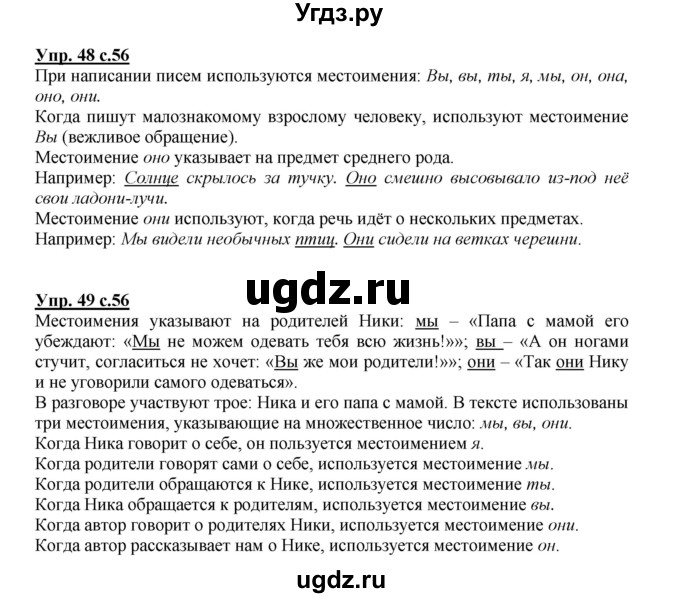 Угдз.ру

Упр. 48 с.56
При написании писем используются местоимения: Вы, вы, ты, я, мы, он, она, оно, они.
Когда пишут малознакомому взрослому человеку, используют местоимение Вы (вежливое обращение).
Местоимение оно указывает на предмет среднего рода.
Например: Солнце скрылось за тучку. Оно смешно высовывало из-под неё свои ладони-лучи.
Местоимение они используют, когда речь идёт о нескольких предметах.
Например: Мы видели необычных птиц. Они сидели на ветках черешни.

ugdz.ru

Упр. 49 с.56
Местоимения указывают на родителей Ники: мы – «Папа с мамой его убеждают: «Мы не можем одевать тебя всю жизнь!»»; вы – «А он ногами стучит, согласиться не хочет: «Вы же мои родители!»»; они – «Так они Нику и не уговорили самого одеваться».
В разговоре участвуют трое: Ника и его папа с мамой. В тексте использованы три местоимения, указывающие на множественное число: мы, вы, они.
Когда Ника говорит о себе, он пользуется местоимением я.
Когда родители говорят сами о себе, используется местоимение мы.
Когда родители обращаются к Нике, используется местоимение ты.
Когда Ника обращается к родителям, используется местоимение вы.
Когда автор говорит о родителях Ники, используется местоимение они.
Когда автор рассказывает нам о Нике, используется местоимение он.

ugdz.ru